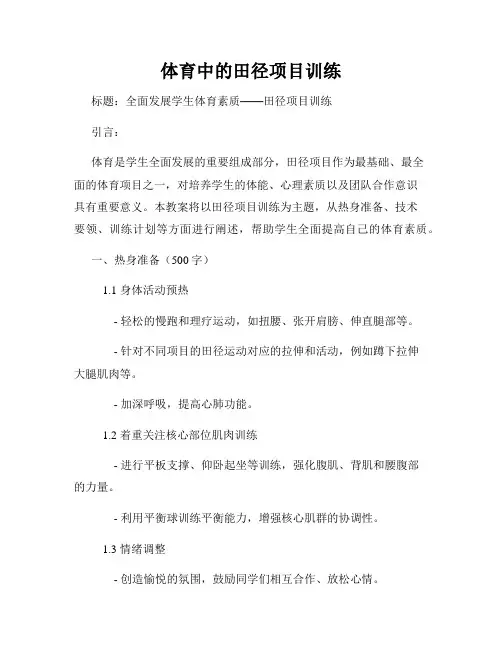 体育中的田径项目训练

标题：全面发展学生体育素质——田径项目训练

引言：

体育是学生全面发展的重要组成部分，田径项目作为最基础、最全面的体育项目之一，对培养学生的体能、心理素质以及团队合作意识具有重要意义。本教案将以田径项目训练为主题，从热身准备、技术要领、训练计划等方面进行阐述，帮助学生全面提高自己的体育素质。

一、热身准备（500字）

1.1 身体活动预热

- 轻松的慢跑和理疗运动，如扭腰、张开肩膀、伸直腿部等。

- 针对不同项目的田径运动对应的拉伸和活动，例如蹲下拉伸大腿肌肉等。

- 加深呼吸，提高心肺功能。

1.2 着重关注核心部位肌肉训练

- 进行平板支撑、仰卧起坐等训练，强化腹肌、背肌和腰腹部的力量。

- 利用平衡球训练平衡能力，增强核心肌群的协调性。

1.3 情绪调整

- 创造愉悦的氛围，鼓励同学们相互合作、放松心情。